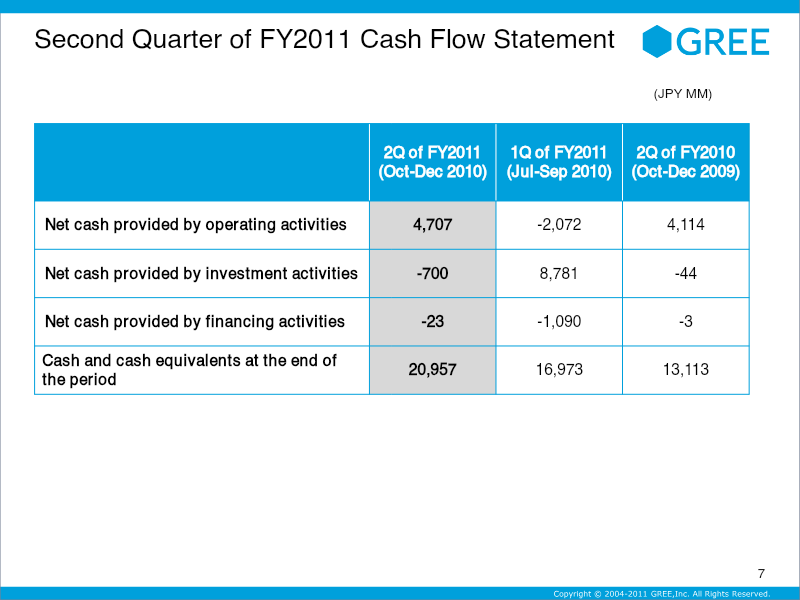 Second Quarter of FY2011 Cash Flow Statement

GREE

(JPY MM)

|  | 2Q of FY2011 (Oct-Dec 2010) | 1Q of FY2011 (Jul-Sep 2010) | 2Q of FY2010 (Oct-Dec 2009) |
|---|---|---|---|
| Net cash provided by operating activities | 4,707 | -2,072 | 4,114 |
| Net cash provided by investment activities | -700 | 8,781 | -44 |
| Net cash provided by financing activities | -23 | -1,090 | -3 |
| Cash and cash equivalents at the end of the period | 20,957 | 16,973 | 13,113 |

7

Copyright © 2004-2011 GREE,Inc. All Rights Reserved.